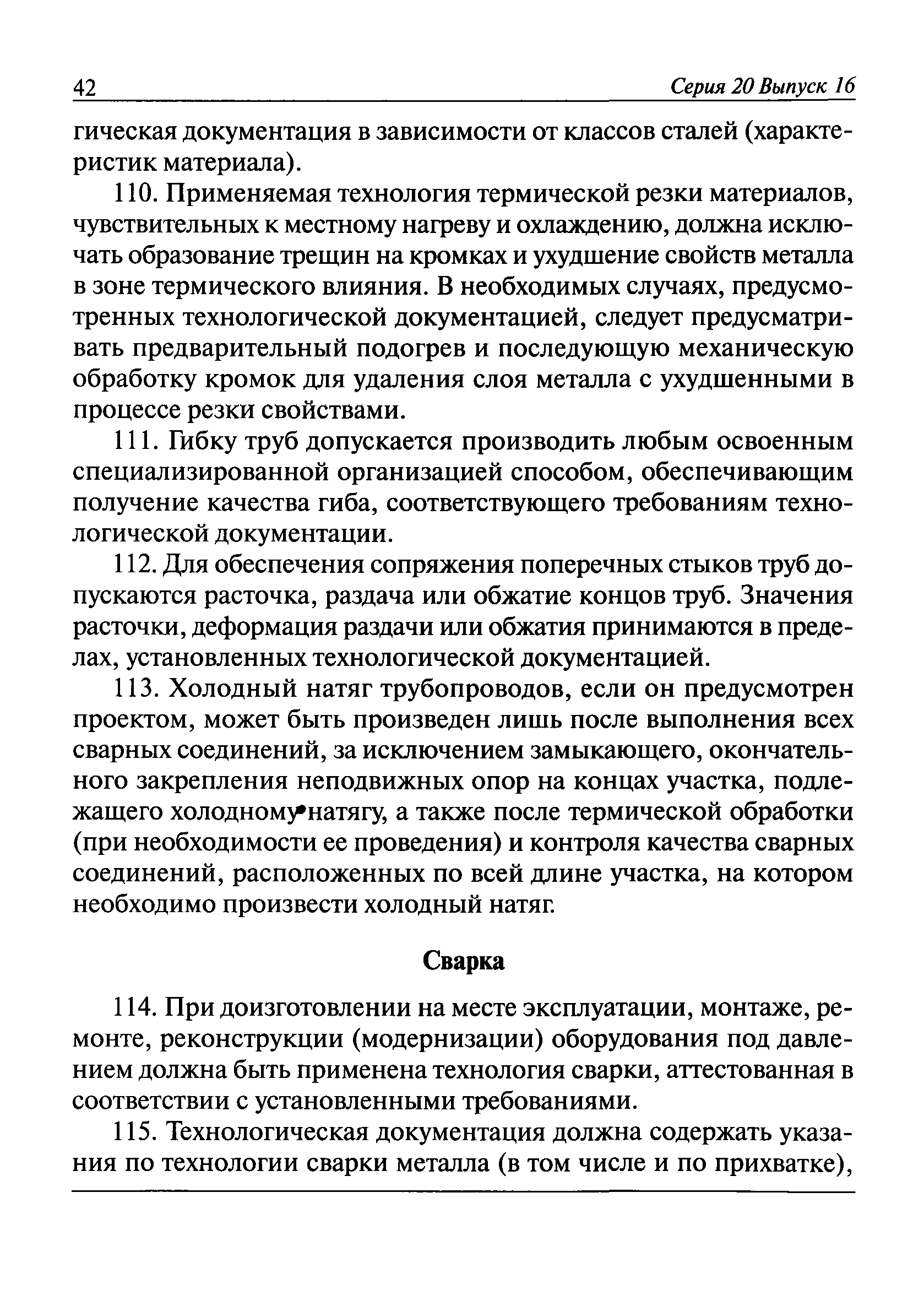 42 Серия 20 Выпуск 16

гическая документация в зависимости от классов сталей (характеристик материала).

110. Применяемая технология термической резки материалов, чувствительных к местному нагреву и охлаждению, должна исключать образование трещин на кромках и ухудшение свойств металла в зоне термического влияния. В необходимых случаях, предусмотренных технологической документацией, следует предусматривать предварительный подогрев и последующую механическую обработку кромок для удаления слоя металла с ухудшенными в процессе резки свойствами.

111. Гибку труб допускается производить любым освоенным специализированной организацией способом, обеспечивающим получение качества гиба, соответствующего требованиям технологической документации.

112. Для обеспечения сопряжения поперечных стыков труб допускаются расточка, раздача или обжатие концов труб. Значения расточки, деформация раздачи или обжатия принимаются в пределах, установленных технологической документацией.

113. Холодный натяг трубопроводов, если он предусмотрен проектом, может быть произведен лишь после выполнения всех сварных соединений, за исключением замыкающего, окончательного закрепления неподвижных опор на концах участка, подлежащего холодному натягу, а также после термической обработки (при необходимости ее проведения) и контроля качества сварных соединений, расположенных по всей длине участка, на котором необходимо произвести холодный натяг.

Сварка

114. При доизготовлении на месте эксплуатации, монтаже, ремонте, реконструкции (модернизации) оборудования под давлением должна быть применена технология сварки, аттестованная в соответствии с установленными требованиями.

115. Технологическая документация должна содержать указания по технологии сварки металла (в том числе и по прихватке),